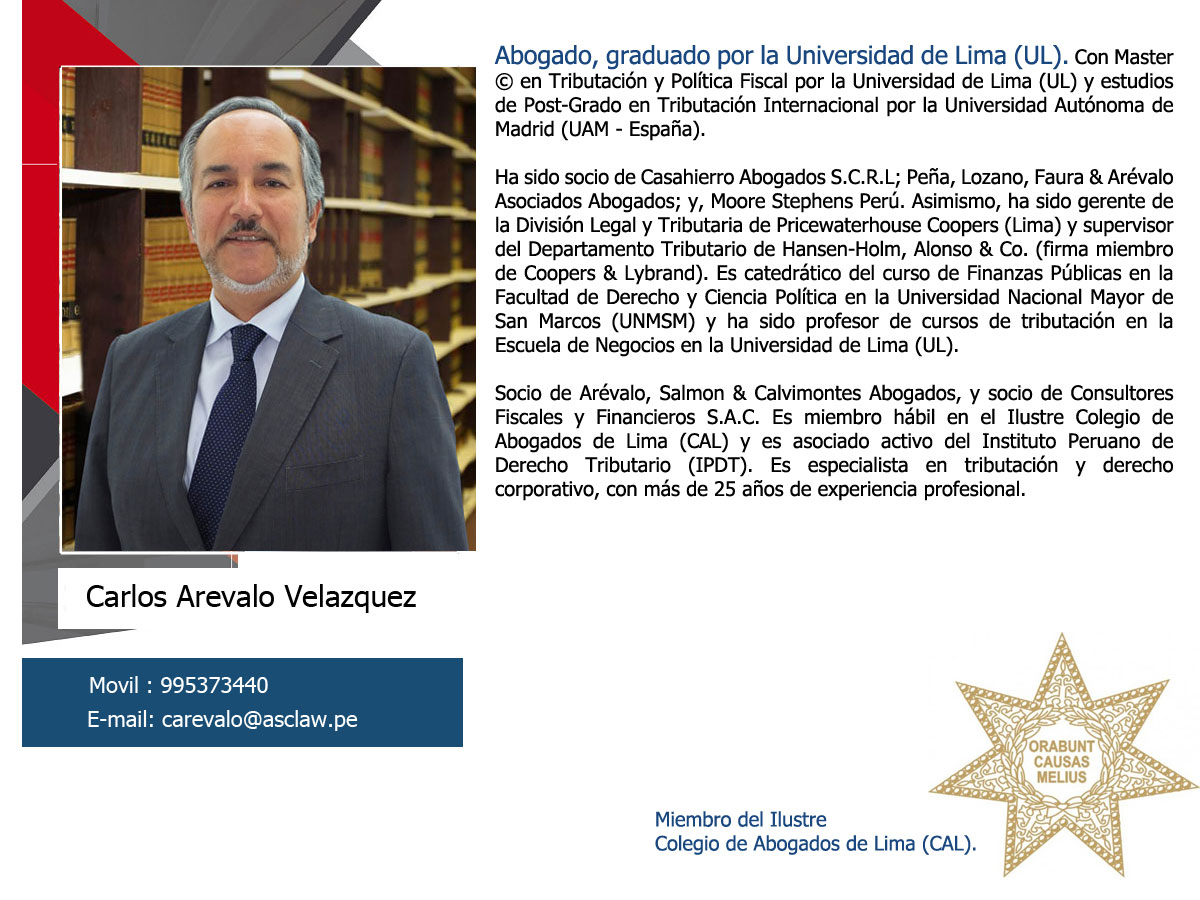 Abogado, graduado por la Universidad de Lima (UL). Con Master © en Tributación y Política Fiscal por la Universidad de Lima (UL) y estudios de Post-Grado en Tributación Internacional por la Universidad Autónoma de Madrid (UAM - España).

Ha sido socio de Casahierro Abogados S.C.R.L; Peña, Lozano, Faura & Arévalo Asociados Abogados; y, Moore Stephens Perú. Asimismo, ha sido gerente de la División Legal y Tributaria de Pricewaterhouse Coopers (Lima) y supervisor del Departamento Tributario de Hansen-Holm, Alonso & Co. (firma miembro de Coopers & Lybrand). Es catedrático del curso de Finanzas Públicas en la Facultad de Derecho y Ciencia Política en la Universidad Nacional Mayor de San Marcos (UNMSM) y ha sido profesor de cursos de tributación en la Escuela de Negocios en la Universidad de Lima (UL).

Socio de Arévalo, Salmon & Calvimontes Abogados, y socio de Consultores Fiscales y Financieros S.A.C. Es miembro hábil en el Ilustre Colegio de Abogados de Lima (CAL) y es asociado activo del Instituto Peruano de Derecho Tributario (IPDT). Es especialista en tributación y derecho corporativo, con más de 25 años de experiencia profesional.

Carlos Arevalo Velazquez

Movil : 995373440
E-mail: carevalo@asclaw.pe

ORABUNT CAUSAS MELIUS

Miembro del Ilustre
Colegio de Abogados de Lima (CAL).